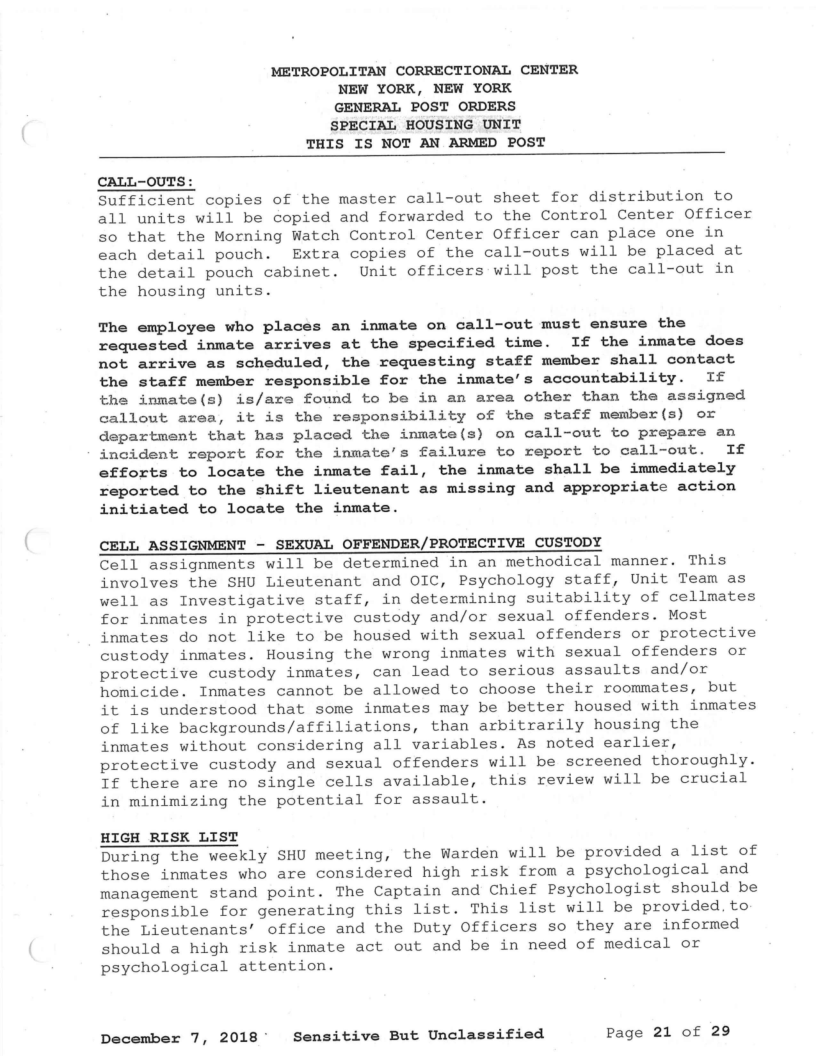 METROPOLITAN CORRECTIONAL CENTER
NEW YORK, NEW YORK
GENERAL POST ORDERS
SPECIAL HOUSING UNIT
THIS IS NOT AN ARMED POST

CALL-OUTS:
Sufficient copies of the master call-out sheet for distribution to all units will be copied and forwarded to the Control Center Officer so that the Morning Watch Control Center Officer can place one in each detail pouch. Extra copies of the call-outs will be placed at the detail pouch cabinet. Unit officers will post the call-out in the housing units.

The employee who places an inmate on call-out must ensure the requested inmate arrives at the specified time. If the inmate does not arrive as scheduled, the requesting staff member shall contact the staff member responsible for the inmate's accountability. If the inmate(s) is/are found to be in an area other than the assigned callout area, it is the responsibility of the staff member(s) or department that has placed the inmate(s) on call-out to prepare an incident report for the inmate's failure to report to call-out. If efforts to locate the inmate fail, the inmate shall be immediately reported to the shift lieutenant as missing and appropriate action initiated to locate the inmate.

CELL ASSIGNMENT - SEXUAL OFFENDER/PROTECTIVE CUSTODY
Cell assignments will be determined in an methodical manner. This involves the SHU Lieutenant and OIC, Psychology staff, Unit Team as well as Investigative staff, in determining suitability of cellmates for inmates in protective custody and/or sexual offenders. Most inmates do not like to be housed with sexual offenders or protective custody inmates. Housing the wrong inmates with sexual offenders or protective custody inmates, can lead to serious assaults and/or homicide. Inmates cannot be allowed to choose their roommates, but it is understood that some inmates may be better housed with inmates of like backgrounds/affiliations, than arbitrarily housing the inmates without considering all variables. As noted earlier, protective custody and sexual offenders will be screened thoroughly. If there are no single cells available, this review will be crucial in minimizing the potential for assault.

HIGH RISK LIST
During the weekly SHU meeting, the Warden will be provided a list of those inmates who are considered high risk from a psychological and management stand point. The Captain and Chief Psychologist should be responsible for generating this list. This list will be provided to the Lieutenants' office and the Duty Officers so they are informed should a high risk inmate act out and be in need of medical or psychological attention.

December 7, 2018 Sensitive But Unclassified Page 21 of 29